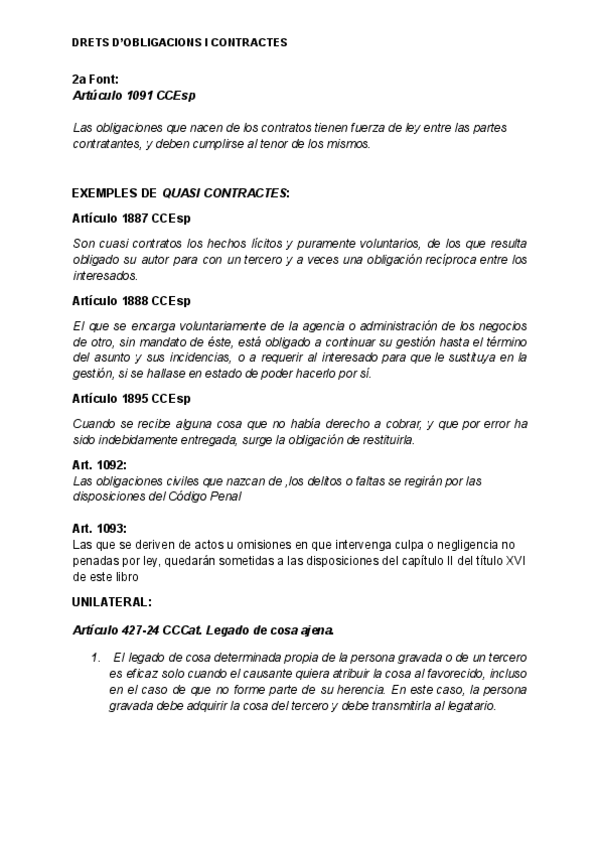 DRETS D'OBLIGACIONS I CONTRACTES

2a Font:
Artúculo 1091 CCEsp

Las obligaciones que nacen de los contratos tienen fuerza de ley entre las partes contratantes, y deben cumplirse al tenor de los mismos.

EXEMPLES DE QUASI CONTRACTES:

Artículo 1887 CCEsp

Son cuasi contratos los hechos lícitos y puramente voluntarios, de los que resulta obligado su autor para con un tercero y a veces una obligación recíproca entre los interesados.

Artículo 1888 CCEsp

El que se encarga voluntariamente de la agencia o administración de los negocios de otro, sin mandato de éste, está obligado a continuar su gestión hasta el término del asunto y sus incidencias, o a requerir al interesado para que le sustituya en la gestión, si se hallase en estado de poder hacerlo por sí.

Artículo 1895 CCEsp

Cuando se recibe alguna cosa que no había derecho a cobrar, y que por error ha sido indebidamente entregada, surge la obligación de restituirla.

Art. 1092:
Las obligaciones civiles que nazcan de ,los delitos o faltas se regirán por las disposiciones del Código Penal

Art. 1093:
Las que se deriven de actos u omisiones en que intervenga culpa o negligencia no penadas por ley, quedarán sometidas a las disposiciones del capítulo II del título XVI de este libro

UNILATERAL:

Artículo 427-24 CCCat. Legado de cosa ajena.

1. El legado de cosa determinada propia de la persona gravada o de un tercero es eficaz solo cuando el causante quiera atribuir la cosa al favorecido, incluso en el caso de que no forme parte de su herencia. En este caso, la persona gravada debe adquirir la cosa del tercero y debe transmitirla al legatario.